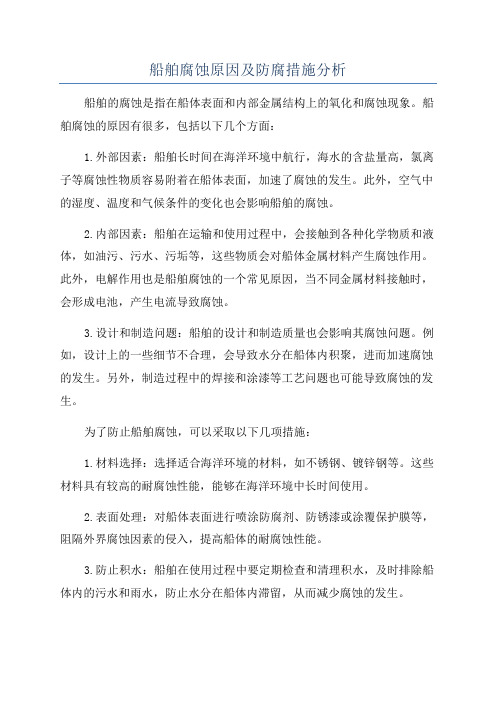 船舶腐蚀原因及防腐措施分析

船舶的腐蚀是指在船体表面和内部金属结构上的氧化和腐蚀现象。船舶腐蚀的原因有很多，包括以下几个方面：

1.外部因素：船舶长时间在海洋环境中航行，海水的含盐量高，氯离子等腐蚀性物质容易附着在船体表面，加速了腐蚀的发生。此外，空气中的湿度、温度和气候条件的变化也会影响船舶的腐蚀。

2.内部因素：船舶在运输和使用过程中，会接触到各种化学物质和液体，如油污、污水、污垢等，这些物质会对船体金属材料产生腐蚀作用。此外，电解作用也是船舶腐蚀的一个常见原因，当不同金属材料接触时，会形成电池，产生电流导致腐蚀。

3.设计和制造问题：船舶的设计和制造质量也会影响其腐蚀问题。例如，设计上的一些细节不合理，会导致水分在船体内积聚，进而加速腐蚀的发生。另外，制造过程中的焊接和涂漆等工艺问题也可能导致腐蚀的发生。

为了防止船舶腐蚀，可以采取以下几项措施：

1.材料选择：选择适合海洋环境的材料，如不锈钢、镀锌钢等。这些材料具有较高的耐腐蚀性能，能够在海洋环境中长时间使用。

2.表面处理：对船体表面进行喷涂防腐剂、防锈漆或涂覆保护膜等，阻隔外界腐蚀因素的侵入，提高船体的耐腐蚀性能。

3.防止积水：船舶在使用过程中要定期检查和清理积水，及时排除船体内的污水和雨水，防止水分在船体内滞留，从而减少腐蚀的发生。